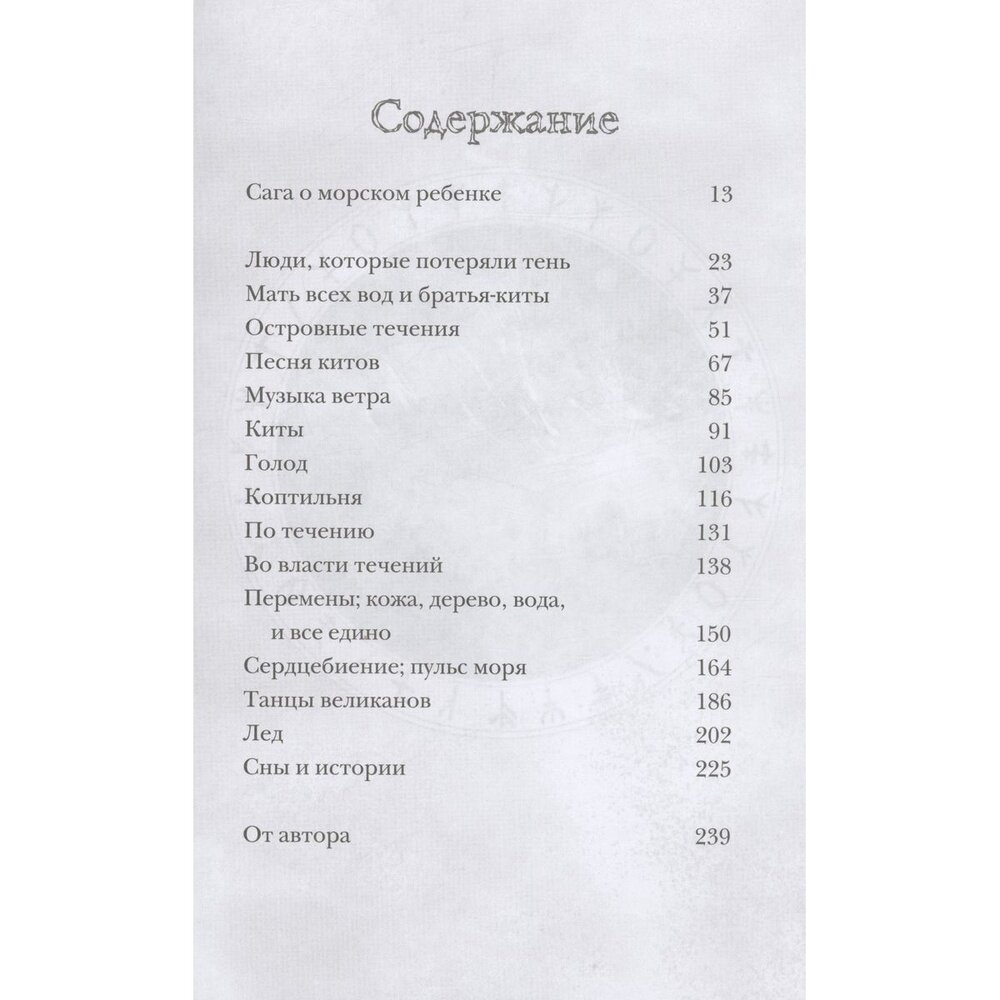 Содержание

Сага о морском ребенке 13

Люди, которые потеряли тень 23
Мать всех вод и братья-киты 37
Островные течения 51
Песня китов 67
Музыка ветра 85
Киты 91
Голод 103
Коптильня 116
По течению 131
Во власти течений 138
Перемены; кожа, дерево, вода, и все едино 150
Сердцебиение; пульс моря 164
Танцы великанов 186
Лед 202
Сны и истории 225

От автора 239